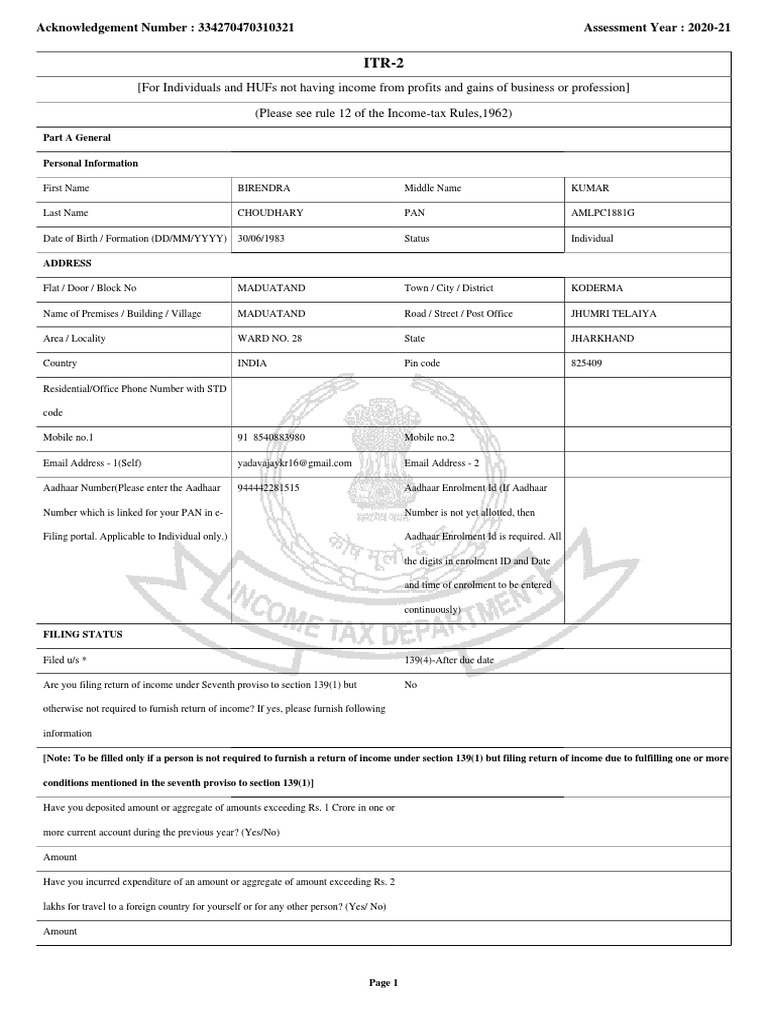 Acknowledgement Number : 334270470310321

Assessment Year : 2020-21

ITR-2

[For Individuals and HUFs not having income from profits and gains of business or profession]

(Please see rule 12 of the Income-tax Rules,1962)

Part A General

Personal Information

First Name
BIRENDRA
Middle Name
KUMAR

Last Name
CHOUDHARY
PAN
AMLPC1881G

Date of Birth / Formation (DD/MM/YYYY)
30/06/1983
Status
Individual

ADDRESS

Flat / Door / Block No
MADUATAND
Town / City / District
KODERMA

Name of Premises / Building / Village
MADUATAND
Road / Street / Post Office
JHUMRI TELAIYA

Area / Locality
WARD NO. 28
State
JHARKHAND

Country
INDIA
Pin code
825409

Residential/Office Phone Number with STD code

Mobile no.1
91 8540883980
Mobile no.2

Email Address - 1(Self)
yadavajaykr16@gmail.com
Email Address - 2

Aadhaar Number(Please enter the Aadhaar Number which is linked for your PAN in e-Filing portal. Applicable to Individual only.)
944442281515
Aadhaar Enrolment Id (If Aadhaar Number is not yet allotted, then Aadhaar Enrolment Id is required. All the digits in enrolment ID and Date and time of enrolment to be entered continuously)

FILING STATUS

Filed u/s *
139(4)-After due date

Are you filing return of income under Seventh proviso to section 139(1) but otherwise not required to furnish return of income? If yes, please furnish following information
No

[Note: To be filled only if a person is not required to furnish a return of income under section 139(1) but filing return of income due to fulfilling one or more conditions mentioned in the seventh proviso to section 139(1)]

Have you deposited amount or aggregate of amounts exceeding Rs. 1 Crore in one or more current account during the previous year? (Yes/No)

Amount

Have you incurred expenditure of an amount or aggregate of amount exceeding Rs. 2 lakhs for travel to a foreign country for yourself or for any other person? (Yes/ No)

Amount

Page 1

INCOME TAX DEPARTMENT